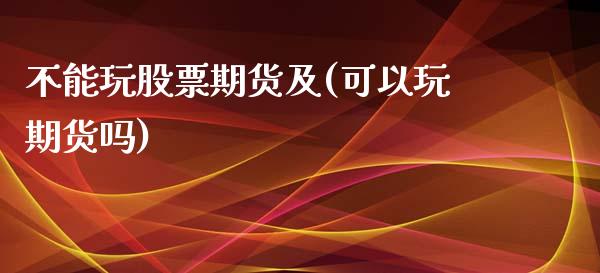 不能玩股票期货及(可以玩期货吗)